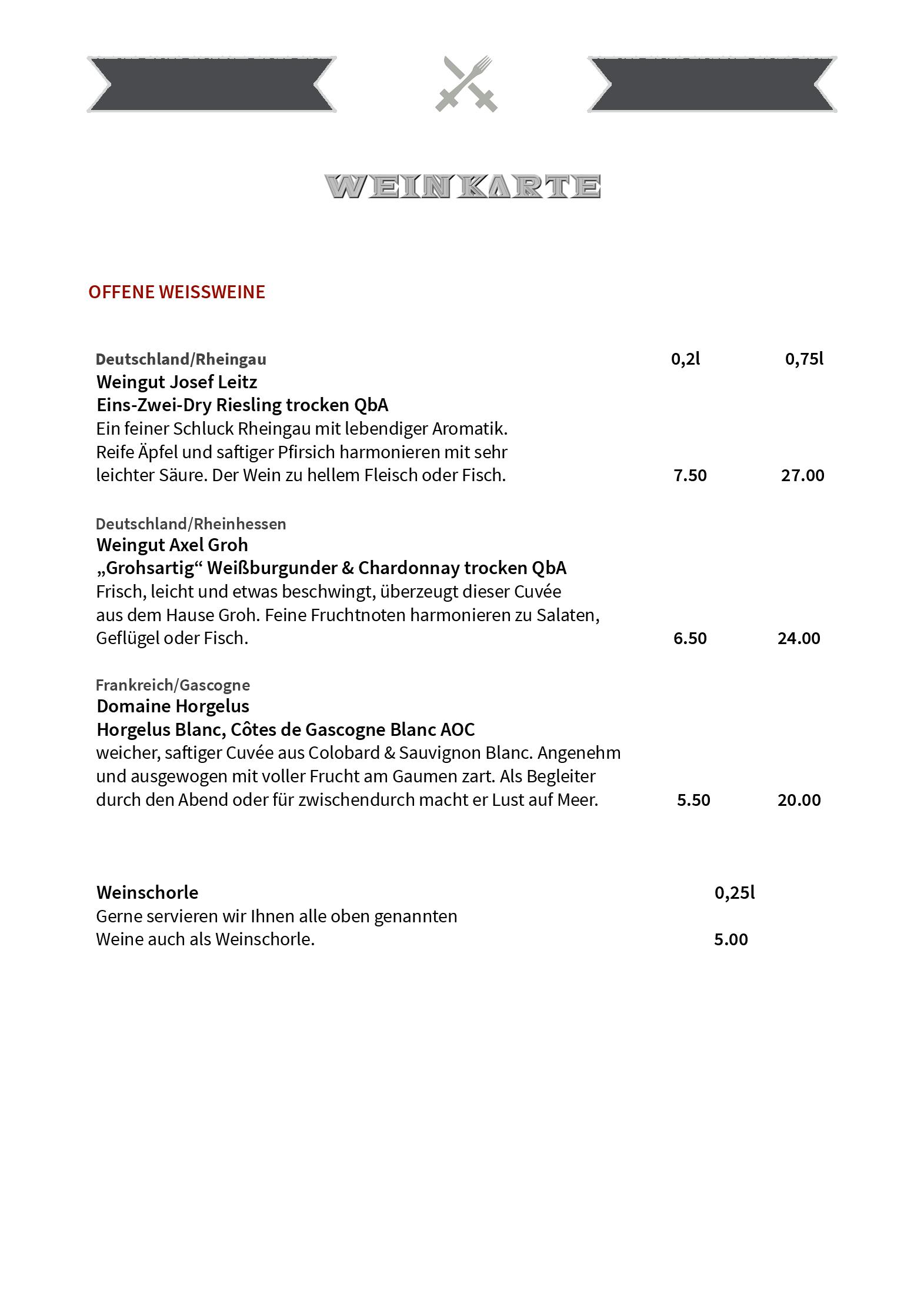 WEINKARTE

OFFENE WEISSWEINE

Deutschland/Rheingau 0,2l 0,75l
Weingut Josef Leitz
Eins-Zwei-Dry Riesling trocken QbA
Ein feiner Schluck Rheingau mit lebendiger Aromatik. Reife Äpfel und saftiger Pfirsich harmonieren mit sehr leichter Säure. Der Wein zu hellem Fleisch oder Fisch. 7.50 27.00

Deutschland/Rheinhessen
Weingut Axel Groh
„Grohsartig“ Weißburgunder & Chardonnay trocken QbA
Frisch, leicht und etwas beschwingt, überzeugt dieser Cuvée aus dem Hause Groh. Feine Fruchtnoten harmonieren zu Salaten, Geflügel oder Fisch. 6.50 24.00

Frankreich/Gascogne
Domaine Horgelus
Horgelus Blanc, Côtes de Gascogne Blanc AOC
weicher, saftiger Cuvée aus Colobard & Sauvignon Blanc. Angenehm und ausgewogen mit voller Frucht am Gaumen zart. Als Begleiter durch den Abend oder für zwischendurch macht er Lust auf Meer. 5.50 20.00

Weinschorle 0,25l
Gerne servieren wir Ihnen alle oben genannten Weine auch als Weinschorle. 5.00